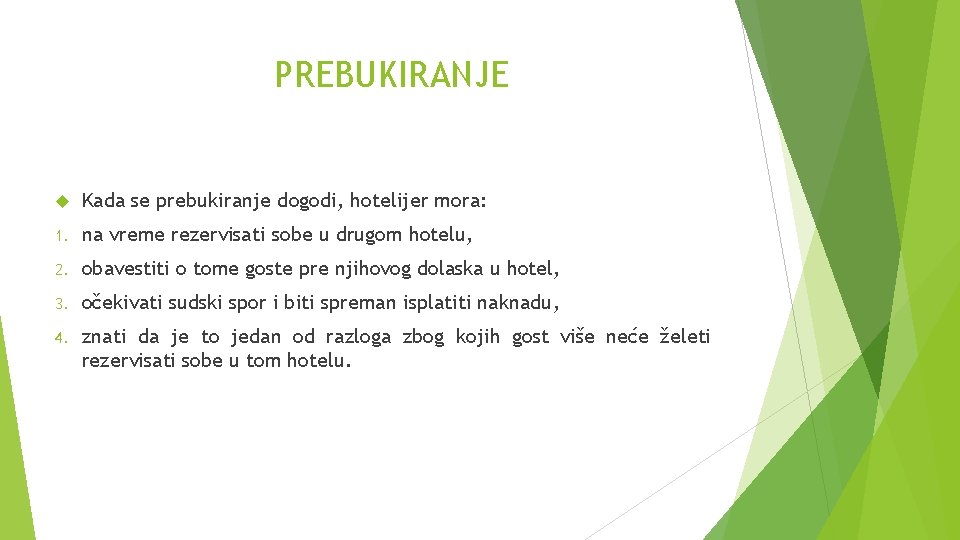 PREBUKIRANJE

Kada se prebukiranje dogodi, hotelijer mora:

1. na vreme rezervisati sobe u drugom hotelu,

2. obavestiti o tome goste pre njihovog dolaska u hotel,

3. očekivati sudski spor i biti spreman isplatiti naknadu,

4. znati da je to jedan od razloga zbog kojih gost više neće želeti rezervisati sobe u tom hotelu.